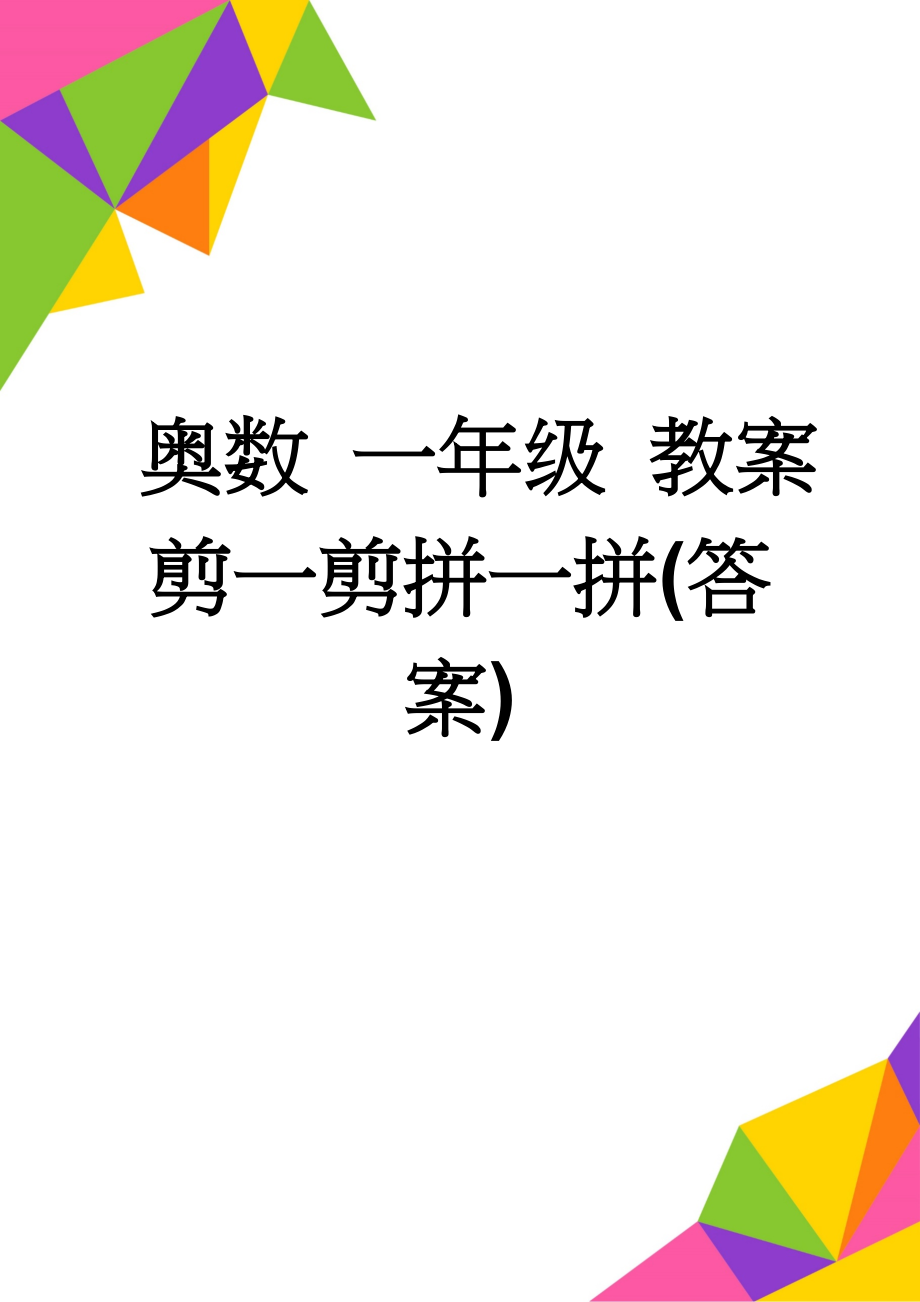 奥数 一年级 教案 剪一剪拼一拼(答案)